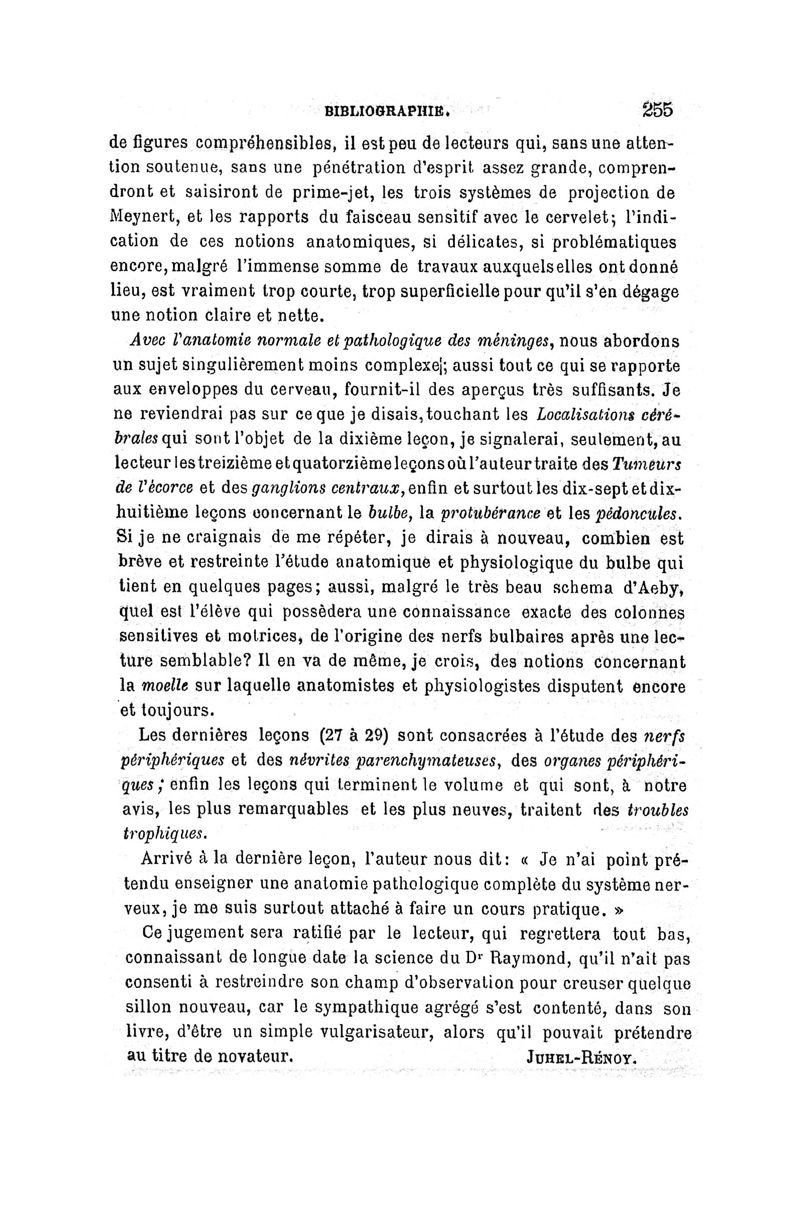 BIBLIOGRAPHIE. 255

de figures compréhensibles, il est peu de lecteurs qui, sans une attention soutenue, sans une pénétration d'esprit assez grande, comprendront et saisiront de prime-jet, les trois systèmes de projection de Meynert, et les rapports du faisceau sensitif avec le cervelet; l'indication de ces notions anatomiques, si délicates, si problématiques encore, malgré l'immense somme de travaux auxquels elles ont donné lieu, est vraiment trop courte, trop superficielle pour qu'il s'en dégage une notion claire et nette.

Avec l'anatomie normale et pathologique des méninges, nous abordons un sujet singulièrement moins complexe; aussi tout ce qui se rapporte aux enveloppes du cerveau, fournit-il des aperçus très suffisants. Je ne reviendrai pas sur ce que je disais, touchant les Localisations cérébrales qui sont l'objet de la dixième leçon, je signalerai, seulement, au lecteur les treizième et quatorzième leçons où l'auteur traite des Tumeurs de l'écorce et des ganglions centraux, enfin et surtout les dix-sept et dix-huitième leçons concernant le bulbe, la protubérance et les pédoncules. Si je ne craignais de me répéter, je dirais à nouveau, combien est brève et restreinte l'étude anatomique et physiologique du bulbe qui tient en quelques pages; aussi, malgré le très beau schema d'Aeby, quel est l'élève qui possèdera une connaissance exacte des colonnes sensitives et motrices, de l'origine des nerfs bulbaires après une lecture semblable? Il en va de même, je crois, des notions concernant la moelle sur laquelle anatomistes et physiologistes disputent encore et toujours.

Les dernières leçons (27 à 29) sont consacrées à l'étude des nerfs périphériques et des névrites parenchymateuses, des organes périphériques; enfin les leçons qui terminent le volume et qui sont, à notre avis, les plus remarquables et les plus neuves, traitent des troubles trophiques.

Arrivé à la dernière leçon, l'auteur nous dit: « Je n'ai point prétendu enseigner une anatomie pathologique complète du système nerveux, je me suis surtout attaché à faire un cours pratique. »

Ce jugement sera ratifié par le lecteur, qui regrettera tout bas, connaissant de longue date la science du Dr Raymond, qu'il n'ait pas consenti à restreindre son champ d'observation pour creuser quelque sillon nouveau, car le sympathique agrégé s'est contenté, dans son livre, d'être un simple vulgarisateur, alors qu'il pouvait prétendre au titre de novateur. JUHEL-RÉNOY.